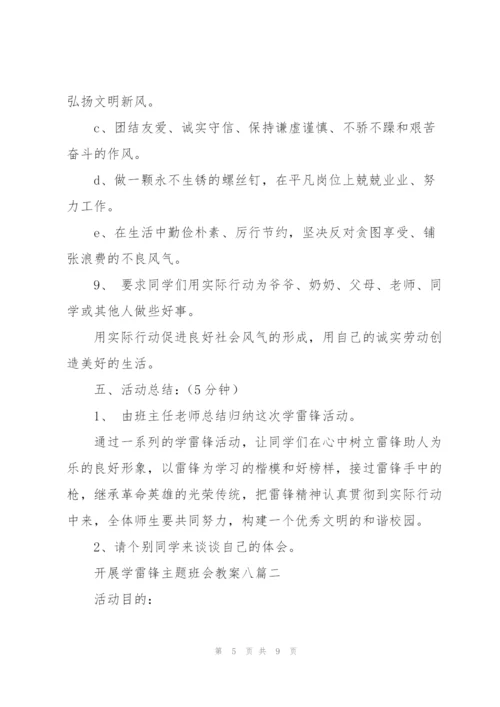 弘扬文明新风。

c、团结友爱、诚实守信、保持谦虚谨慎、不骄不躁和艰苦奋斗的作风。

d、做一颗永不生锈的螺丝钉，在平凡岗位上兢兢业业、努力工作。

e、在生活中勤俭朴素、厉行节约，坚决反对贪图享受、铺张浪费的不良风气。

9、 要求同学们用实际行动为爷爷、奶奶、父母、老师、同学或其他人做些好事。

用实际行动促进良好社会风气的形成，用自己的诚实劳动创造美好的生活。

五、活动总结：(5分钟)

1、 由班主任老师总结归纳这次学雷锋活动。

通过一系列的学雷锋活动，让同学们在心中树立雷锋助人为乐的良好形象，以雷锋为学习的楷模和好榜样，接过雷锋手中的枪，继承革命英雄的光荣传统，把雷锋精神认真贯彻到实际行动中来，全体师生要共同努力，构建一个优秀文明的和谐校园。

2、请个别同学来谈谈自己的体会。

开展学雷锋主题班会教案八篇二

活动目的：

第 5 页 共 9 页